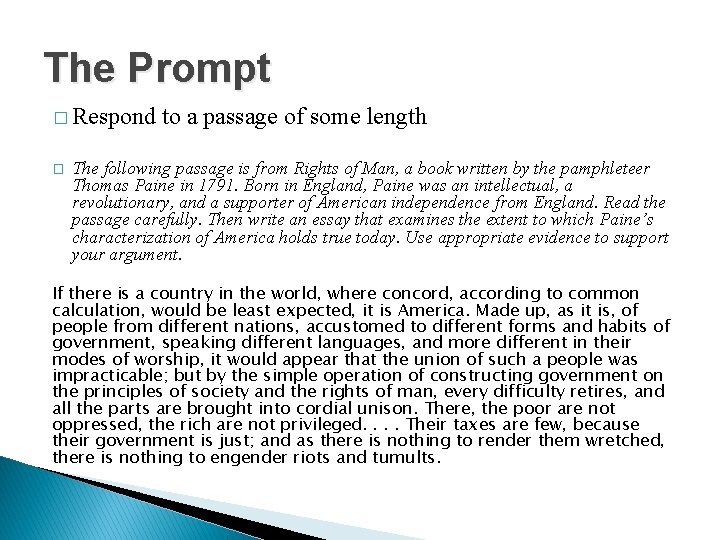 The Prompt

□ Respond to a passage of some length

□ The following passage is from Rights of Man, a book written by the pamphleteer Thomas Paine in 1791. Born in England, Paine was an intellectual, a revolutionary, and a supporter of American independence from England. Read the passage carefully. Then write an essay that examines the extent to which Paine's characterization of America holds true today. Use appropriate evidence to support your argument.

If there is a country in the world, where concord, according to common calculation, would be least expected, it is America. Made up, as it is, of people from different nations, accustomed to different forms and habits of government, speaking different languages, and more different in their modes of worship, it would appear that the union of such a people was impracticable; but by the simple operation of constructing government on the principles of society and the rights of man, every difficulty retires, and all the parts are brought into cordial unison. There, the poor are not oppressed, the rich are not privileged. . . . Their taxes are few, because their government is just; and as there is nothing to render them wretched, there is nothing to engender riots and tumults.